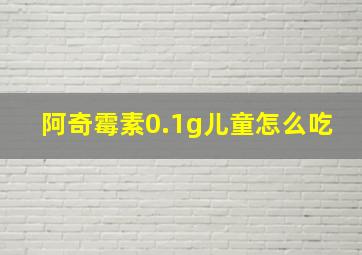 阿奇霉素0.1g儿童怎么吃